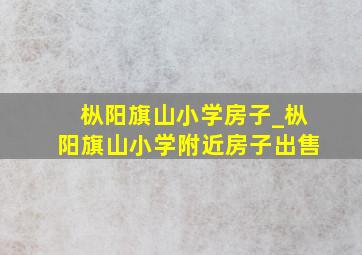 枞阳旗山小学房子_枞阳旗山小学附近房子出售